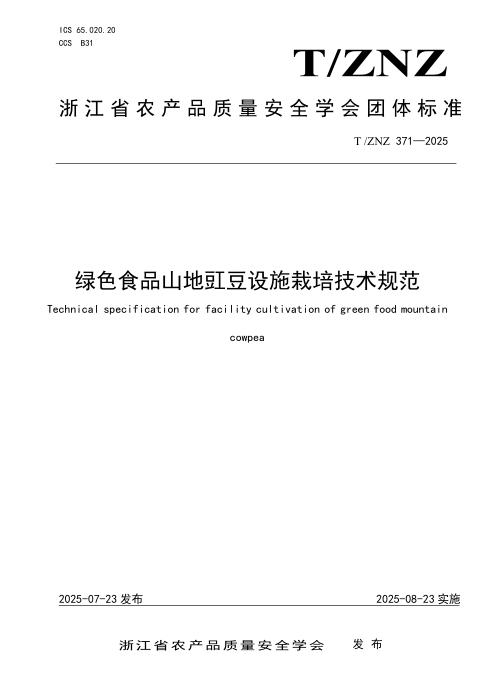 ICS 65.020.20
CCS B31

T/ZNZ

浙江省农产品质量安全学会团体标准

T/ZNZ 371—2025

绿色食品山地豇豆设施栽培技术规范

Technical specification for facility cultivation of green food mountain cowpea

2025-07-23 发布

2025-08-23 实施

浙江省农产品质量安全学会 发布